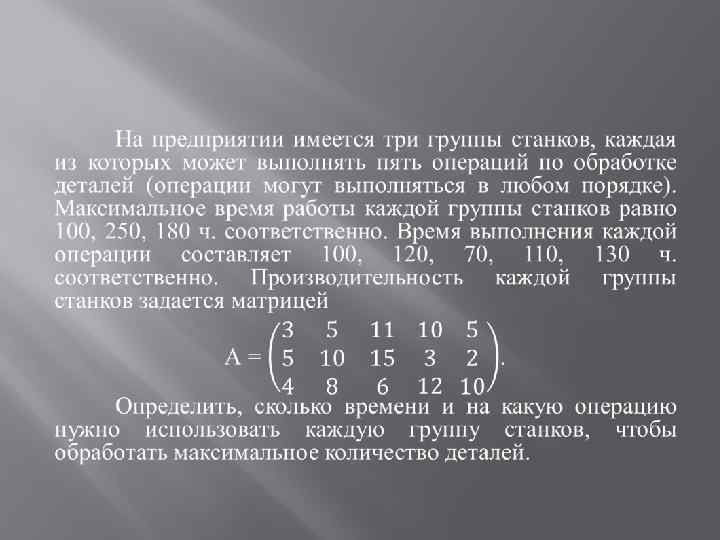 На предприятии имеется три группы станков, каждая из которых может выполнять пять операций по обработке деталей (операции могут выполняться в любом порядке). Максимальное время работы каждой группы станков равно 100, 250, 180 ч. соответственно. Время выполнения каждой операции составляет 100, 120, 70, 110, 130 ч. соответственно. Производительность каждой группы станков задается матрицей

$A = \begin{pmatrix} 3 & 5 & 11 & 10 & 5 \\ 5 & 10 & 15 & 3 & 2 \\ 4 & 8 & 6 & 12 & 10 \end{pmatrix}.$

Определить, сколько времени и на какую операцию нужно использовать каждую группу станков, чтобы обработать максимальное количество деталей.